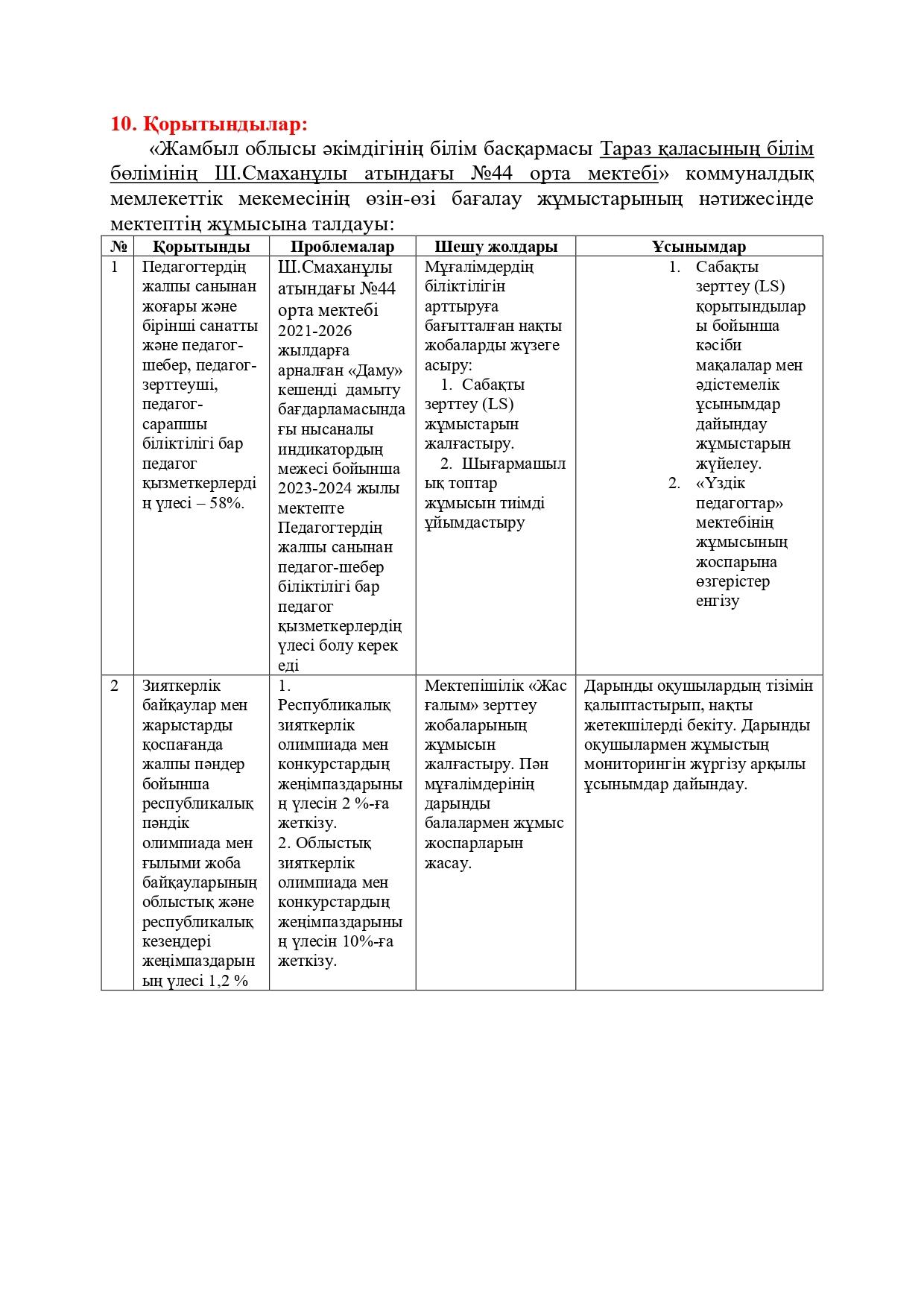 10. Қорытындылар:

«Жамбыл облысы әкімдігінің білім басқармасы Тараз қаласының білім бөлімінің Ш.Смаханұлы атындағы №44 орта мектебі» коммуналдық мемлекеттік мекемесінің өзін-өзі бағалау жұмыстарының нәтижесінде мектептің жұмысына талдауы:

| № | Қорытынды | Проблемалар | Шешу жолдары | Ұсынымдар |
|---|---|---|---|---|
| 1 | Педагогтердің жалпы санынан жоғары және бірінші санатты және педагог-шебер, педагог-зерттеуші, педагог-сарапшы біліктілігі бар педагог қызметкерлердің үлесі – 58%. | Ш.Смаханұлы атындағы №44 орта мектебі 2021-2026 жылдарға арналған «Даму» кешенді дамыту бағдарламасындағы нысаналы индикатордың межесі бойынша 2023-2024 жылы мектепте Педагогтердің жалпы санынан педагог-шебер біліктілігі бар педагог қызметкерлердің үлесі болу керек еді | Мұғалімдердің біліктілігін арттыруға бағытталған нақты жобаларды жүзеге асыру: 1. Сабақты зерттеу (LS) жұмыстарын жалғастыру. 2. Шығармашылық топтар жұмысын тиімді ұйымдастыру | 1. Сабақты зерттеу (LS) қорытындылары бойынша кәсіби мақалалар мен әдістемелік ұсынымдар дайындау жұмыстарын жүйелеу. 2. «Үздік педагогтар» мектебінің жұмысының жоспарына өзгерістер енгізу |
| 2 | Зияткерлік байқаулар мен жарыстарды қоспағанда жалпы пәндер бойынша республикалық пәндік олимпиада мен ғылыми жоба байқауларының облыстық және республикалық кезеңдері жеңімпаздарының үлесі 1,2 % | 1. Республикалық зияткерлік олимпиада мен конкурстардың жеңімпаздарының үлесін 2 %-ға жеткізу. 2. Облыстық зияткерлік олимпиада мен конкурстардың жеңімпаздарының үлесін 10%-ға жеткізу. | Мектепішілік «Жас ғалым» зерттеу жобаларының жұмысын жалғастыру. Пән мұғалімдерінің дарынды балалармен жұмыс жоспарларын жасау. | Дарынды оқушылардың тізімін қалыптастырып, нақты жетекшілерді бекіту. Дарынды оқушылармен жұмыстың мониторингін жүргізу арқылы ұсынымдар дайындау. |